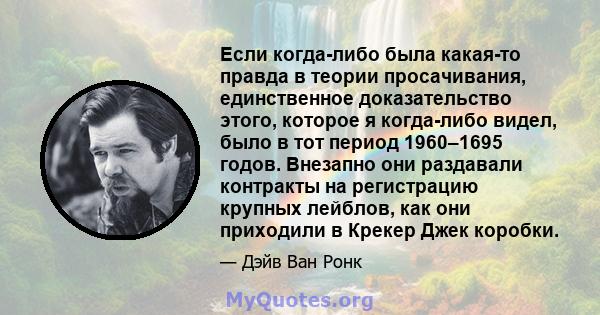 Если когда-либо была какая-то правда в теории просачивания, единственное доказательство этого, которое я когда-либо видел, было в тот период 1960–1695 годов. Внезапно они раздавали контракты на регистрацию крупных лейблов, как они приходили в Крекер Джек коробки.

— Дэйв Ван Ронк

MyQuotes.org